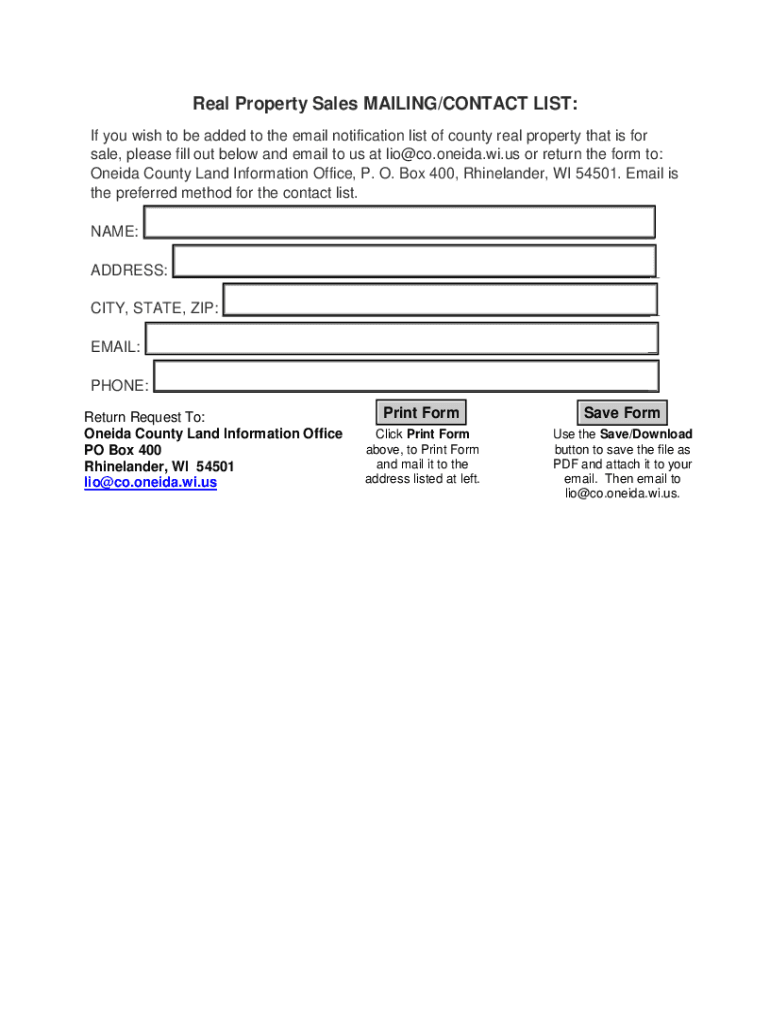 Real Property Sales MAILING/CONTACT LIST:

If you wish to be added to the email notification list of county real property that is for sale, please fill out below and email to us at lio@co.oneida.wi.us or return the form to: Oneida County Land Information Office, P. O. Box 400, Rhinelander, WI 54501. Email is the preferred method for the contact list.

NAME:

ADDRESS:

CITY, STATE, ZIP:

EMAIL:

PHONE:

Return Request To:
Oneida County Land Information Office
PO Box 400
Rhinelander, WI 54501
lio@co.oneida.wi.us

Print Form

Click Print Form above, to Print Form and mail it to the address listed at left.

Save Form

Use the Save/Download button to save the file as PDF and attach it to your email. Then email to lio@co.oneida.wi.us.